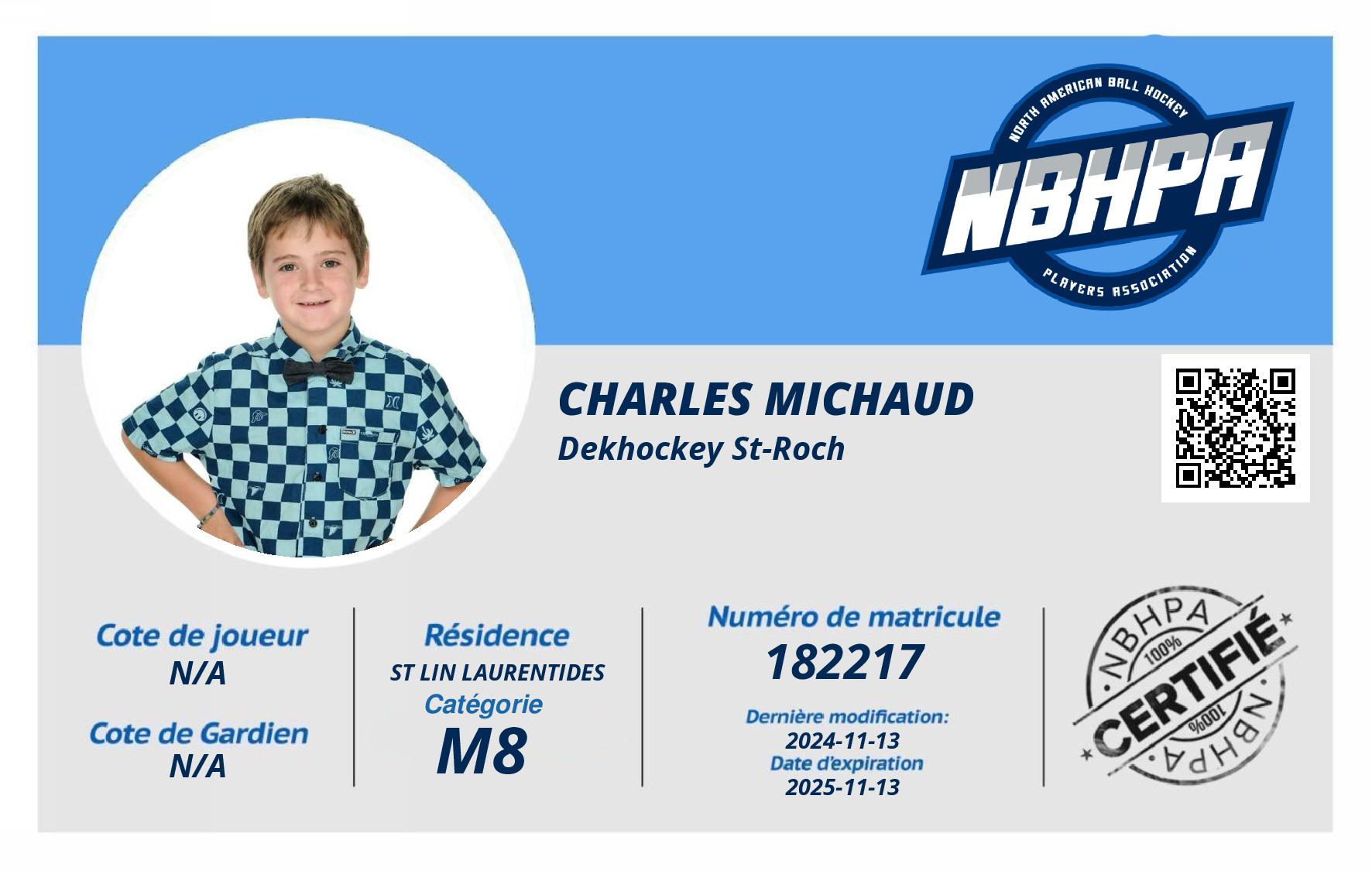 NORTH AMERICAN BALL HOCKEY
NBHPA
PLAYERS ASSOCIATION

CHARLES MICHAUD
Dekhockey St-Roch

Cote de joueur
N/A

Cote de Gardien
N/A

Résidence
ST LIN LAURENTIDES
Catégorie
M8

Numéro de matricule
182217
Dernière modification:
2024-11-13
Date d'expiration
2025-11-13

NBHPA
100%
CERTIFIÉ
100%
NBHPA